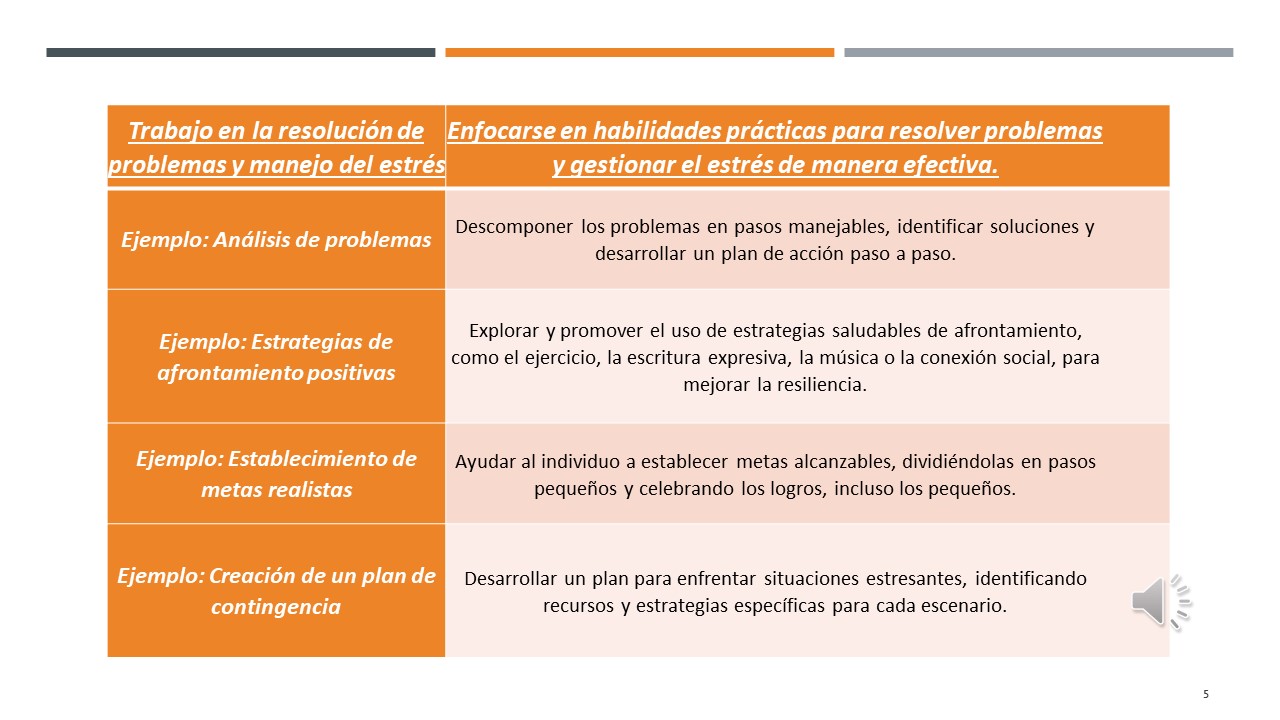 | Trabajo en la resolución de problemas y manejo del estrés | Enfocarse en habilidades prácticas para resolver problemas y gestionar el estrés de manera efectiva. |
|---|---|
| Ejemplo: Análisis de problemas | Descomponer los problemas en pasos manejables, identificar soluciones y desarrollar un plan de acción paso a paso. |
| Ejemplo: Estrategias de afrontamiento positivas | Explorar y promover el uso de estrategias saludables de afrontamiento, como el ejercicio, la escritura expresiva, la música o la conexión social, para mejorar la resiliencia. |
| Ejemplo: Establecimiento de metas realistas | Ayudar al individuo a establecer metas alcanzables, dividiéndolas en pasos pequeños y celebrando los logros, incluso los pequeños. |
| Ejemplo: Creación de un plan de contingencia | Desarrollar un plan para enfrentar situaciones estresantes, identificando recursos y estrategias específicas para cada escenario. |

5